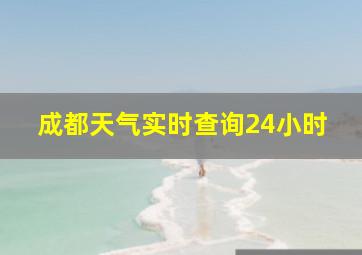 成都天气实时查询24小时